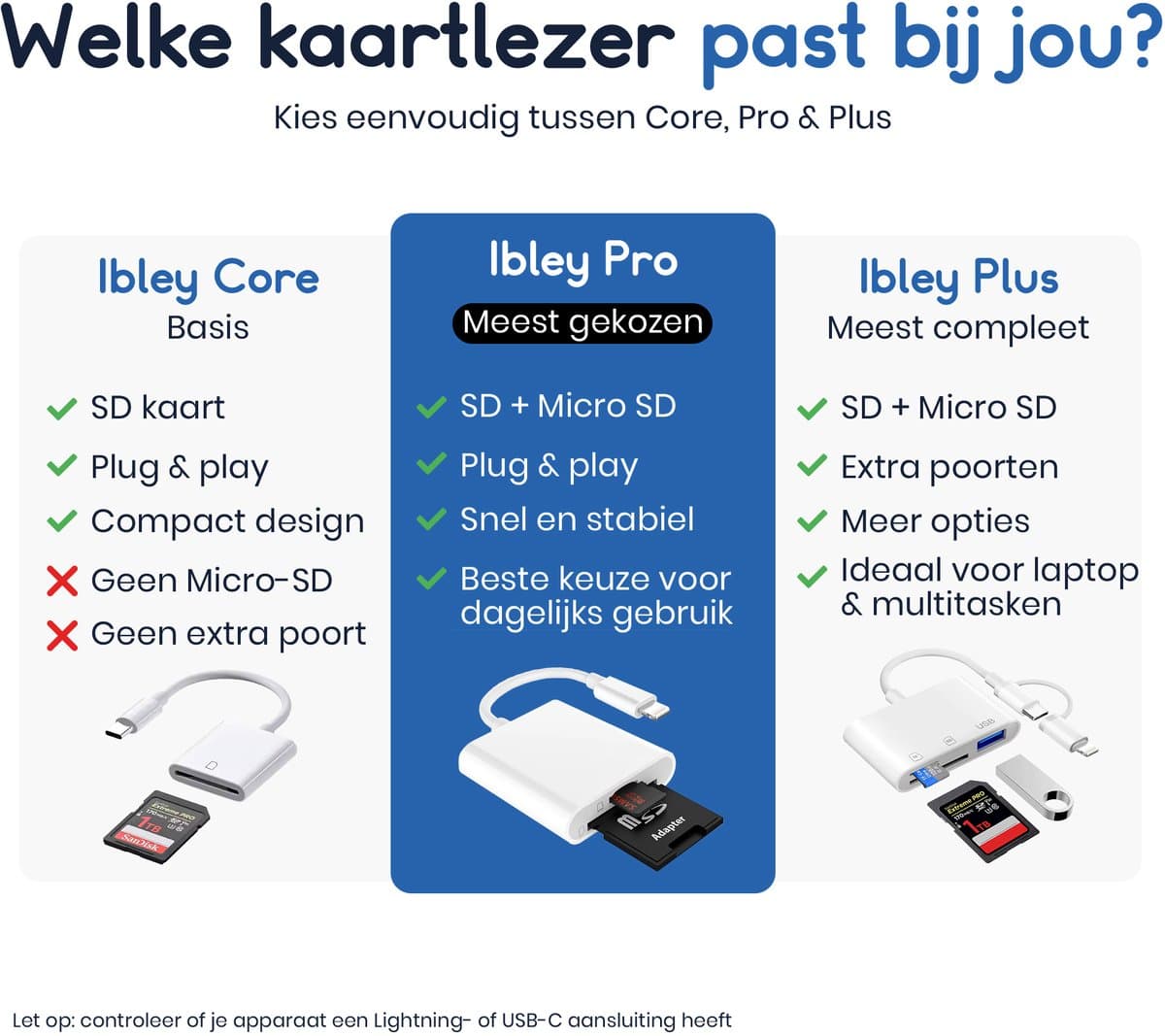 Welke kaartlezer past bij jou?

Kies eenvoudig tussen Core, Pro & Plus

Ibley Core
Basis

SD kaart
Plug & play
Compact design
Geen Micro-SD
Geen extra poort

Extreme PRO
1TB
SanDisk

Ibley Pro
Meest gekozen

SD + Micro SD
Plug & play
Snel en stabiel
Beste keuze voor dagelijks gebruik

Adapter

Ibley Plus
Meest compleet

SD + Micro SD
Extra poorten
Meer opties
Ideaal voor laptop & multitasken

USB
Extreme PRO
1TB

Let op: controleer of je apparaat een Lightning- of USB-C aansluiting heeft